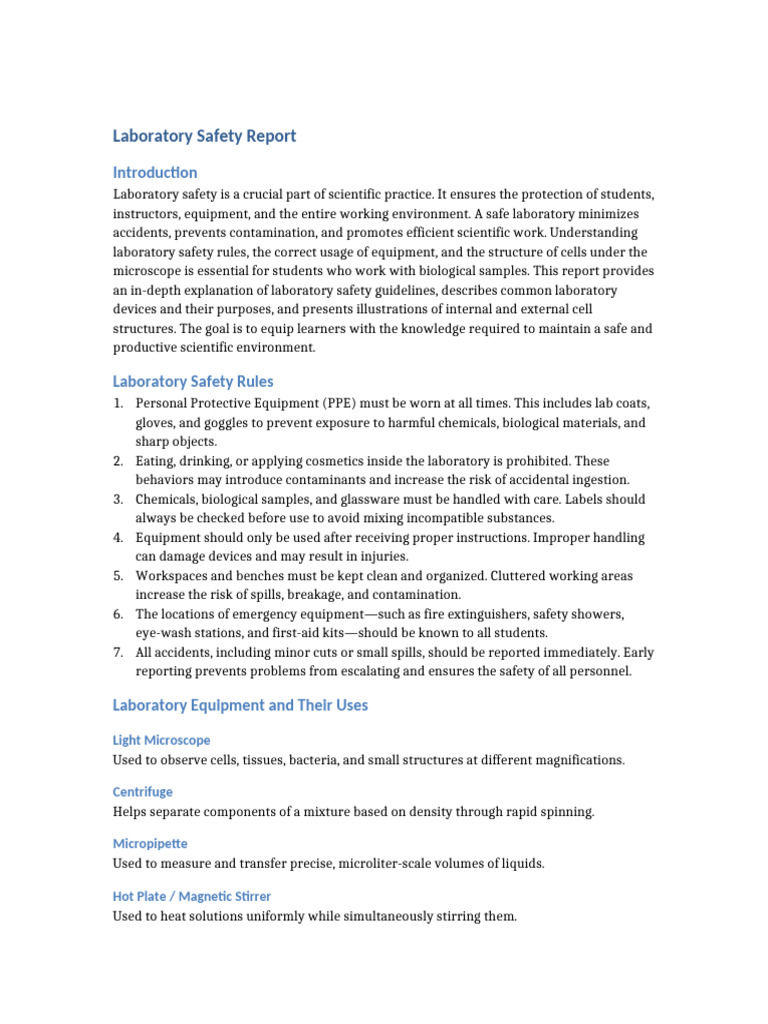 Laboratory Safety Report

Introduction

Laboratory safety is a crucial part of scientific practice. It ensures the protection of students, instructors, equipment, and the entire working environment. A safe laboratory minimizes accidents, prevents contamination, and promotes efficient scientific work. Understanding laboratory safety rules, the correct usage of equipment, and the structure of cells under the microscope is essential for students who work with biological samples. This report provides an in-depth explanation of laboratory safety guidelines, describes common laboratory devices and their purposes, and presents illustrations of internal and external cell structures. The goal is to equip learners with the knowledge required to maintain a safe and productive scientific environment.

Laboratory Safety Rules

1. Personal Protective Equipment (PPE) must be worn at all times. This includes lab coats, gloves, and goggles to prevent exposure to harmful chemicals, biological materials, and sharp objects.
2. Eating, drinking, or applying cosmetics inside the laboratory is prohibited. These behaviors may introduce contaminants and increase the risk of accidental ingestion.
3. Chemicals, biological samples, and glassware must be handled with care. Labels should always be checked before use to avoid mixing incompatible substances.
4. Equipment should only be used after receiving proper instructions. Improper handling can damage devices and may result in injuries.
5. Workspaces and benches must be kept clean and organized. Cluttered working areas increase the risk of spills, breakage, and contamination.
6. The locations of emergency equipment—such as fire extinguishers, safety showers, eye-wash stations, and first-aid kits—should be known to all students.
7. All accidents, including minor cuts or small spills, should be reported immediately. Early reporting prevents problems from escalating and ensures the safety of all personnel.

Laboratory Equipment and Their Uses

Light Microscope

Used to observe cells, tissues, bacteria, and small structures at different magnifications.

Centrifuge

Helps separate components of a mixture based on density through rapid spinning.

Micropipette

Used to measure and transfer precise, microliter-scale volumes of liquids.

Hot Plate / Magnetic Stirrer

Used to heat solutions uniformly while simultaneously stirring them.